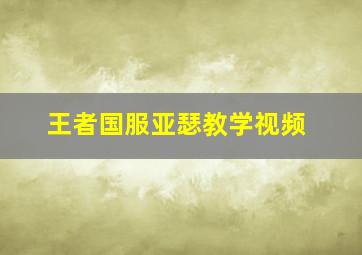 王者国服亚瑟教学视频